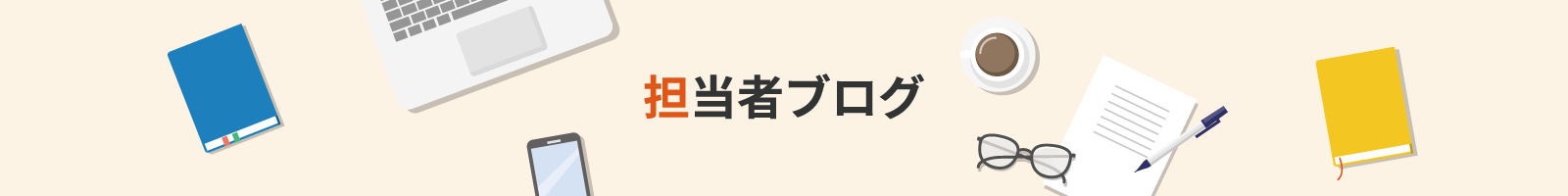 担当者ブログ